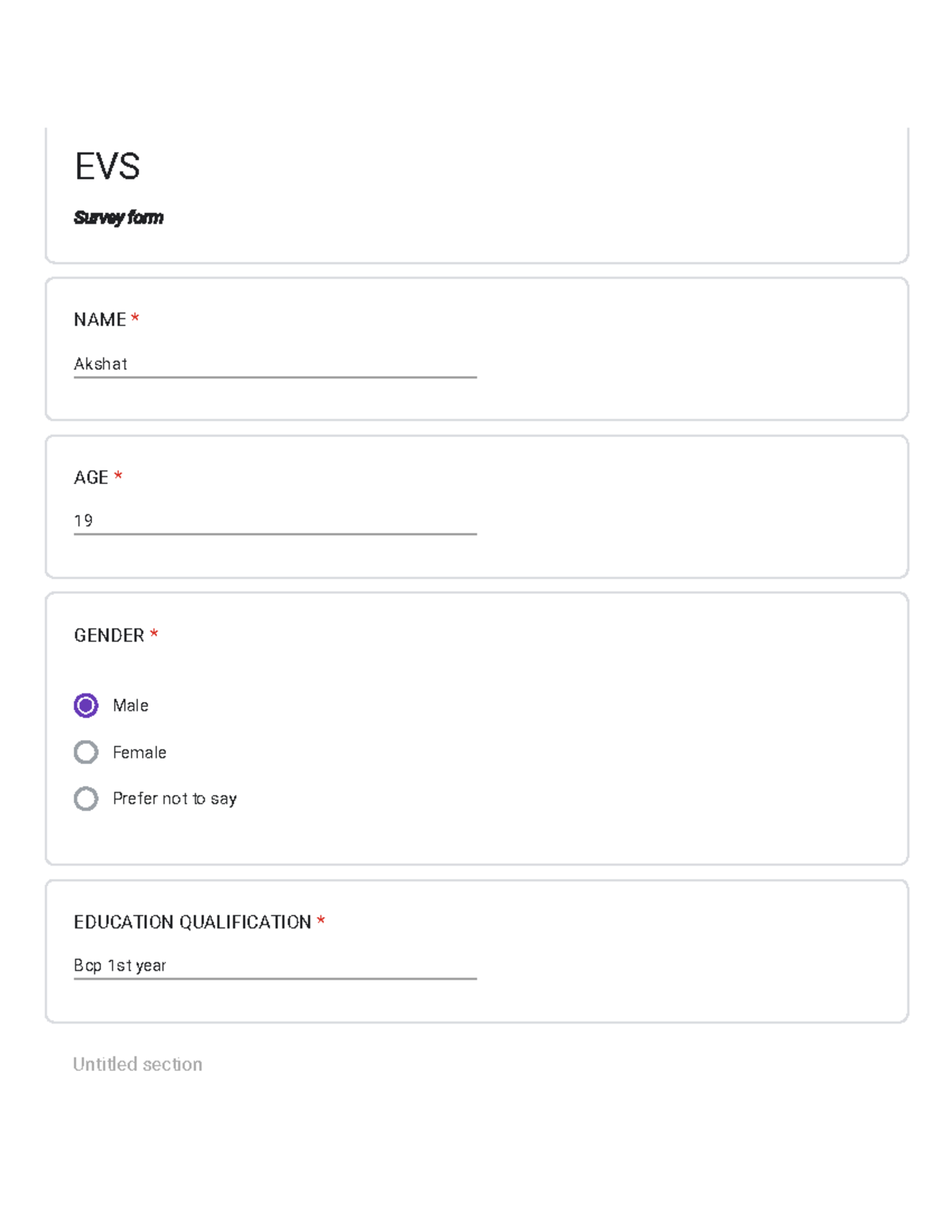 EVS

Survey form

NAME *

Akshat

AGE *

19

GENDER *

Male

Female

Prefer not to say

EDUCATION QUALIFICATION *

Bcp 1st year

Untitled section